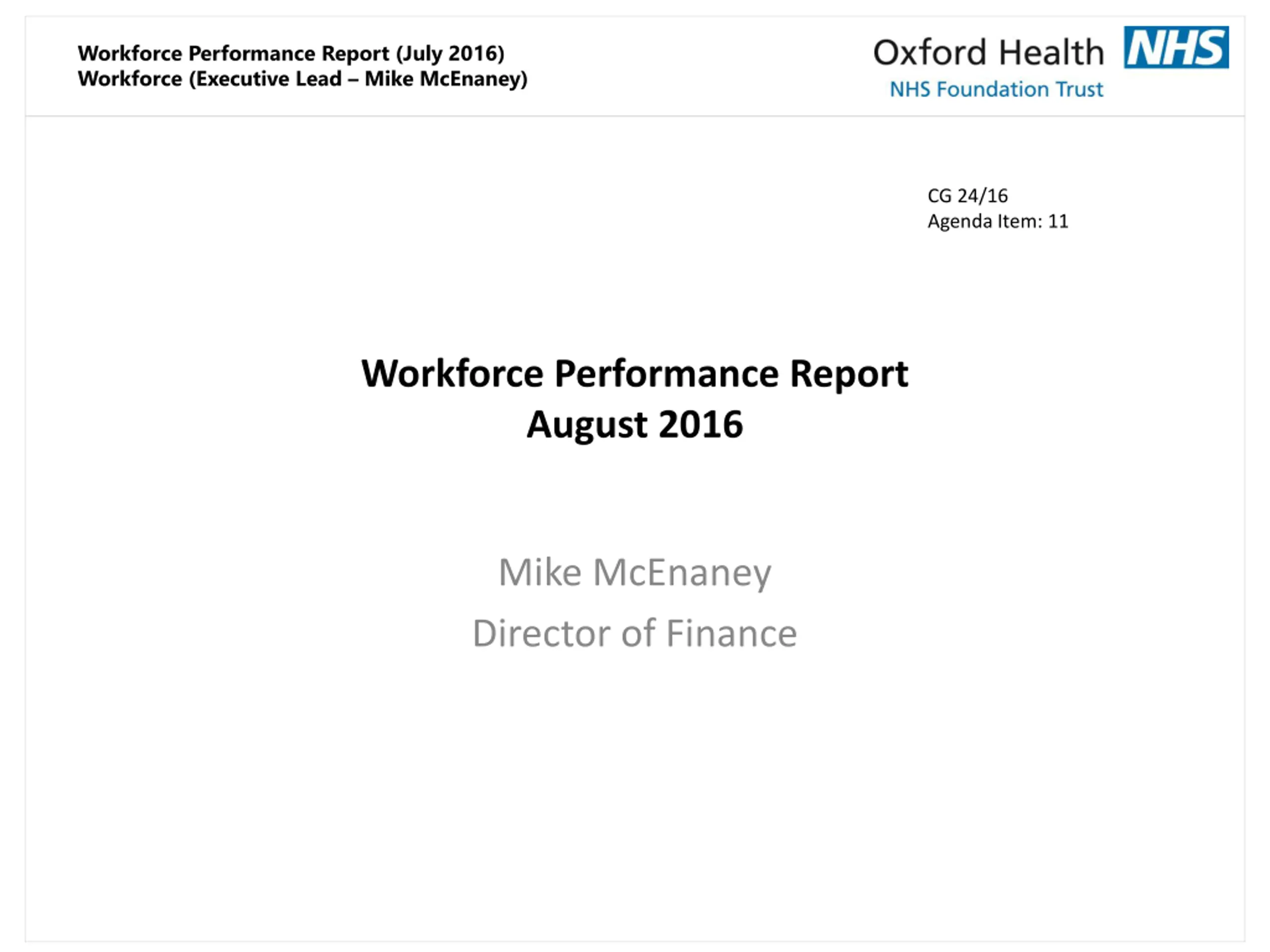 Workforce Performance Report (July 2016)
Workforce (Executive Lead – Mike McEnaney)

Oxford Health NHS
NHS Foundation Trust

CG 24/16
Agenda Item: 11

Workforce Performance Report
August 2016

Mike McEnaney
Director of Finance